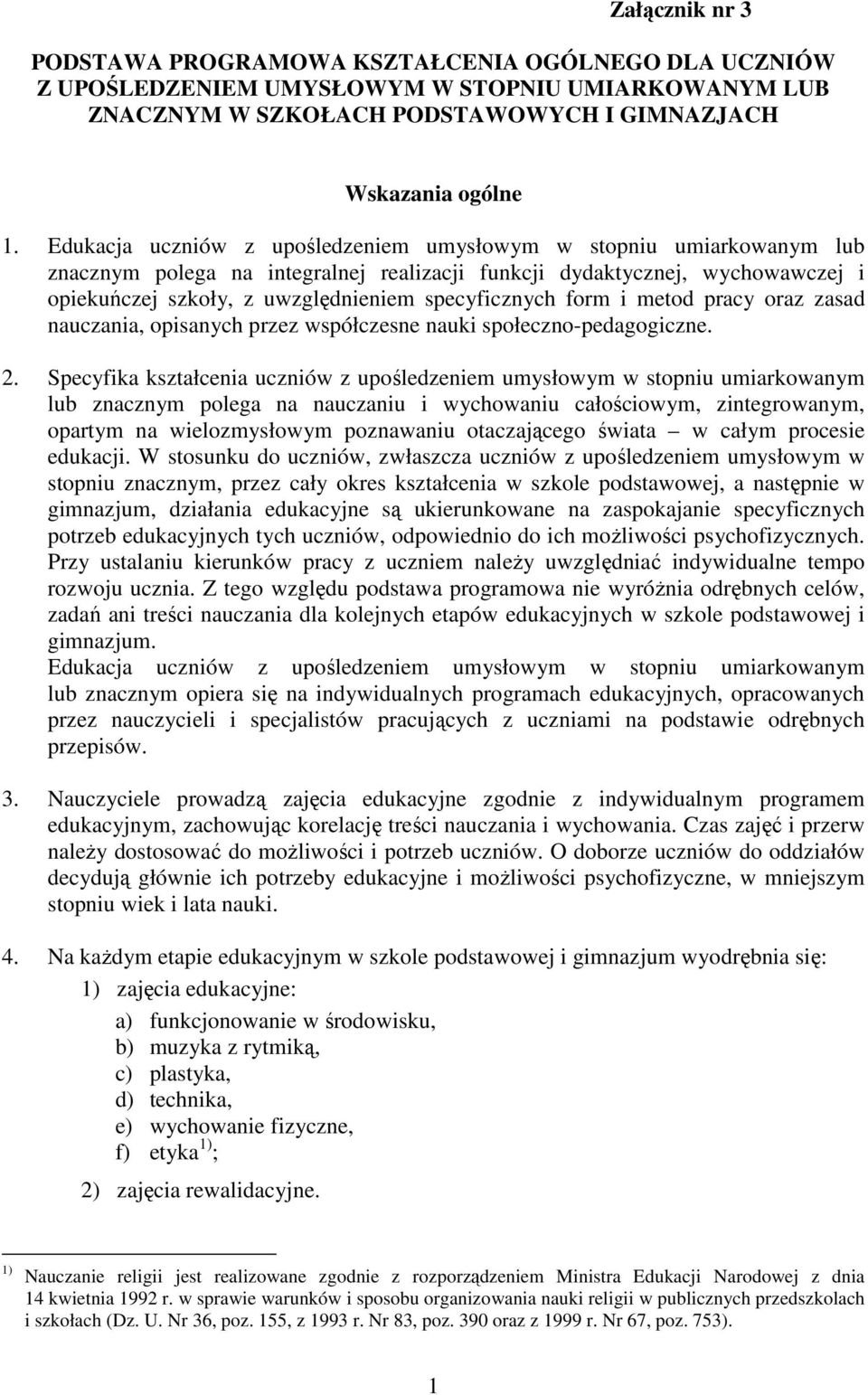 Załącznik nr 3

PODSTAWA PROGRAMOWA KSZTAŁCENIA OGÓLNEGO DLA UCZNIÓW Z UPOŚLEDZENIEM UMYSŁOWYM W STOPNIU UMIARKOWANYM LUB ZNACZNYM W SZKOŁACH PODSTAWOWYCH I GIMNAZJACH

Wskazania ogólne

1. Edukacja uczniów z upośledzeniem umysłowym w stopniu umiarkowanym lub znacznym polega na integralnej realizacji funkcji dydaktycznej, wychowawczej i opiekuńczej szkoły, z uwzględnieniem specyficznych form i metod pracy oraz zasad nauczania, opisanych przez współczesne nauki społeczno-pedagogiczne.

2. Specyfika kształcenia uczniów z upośledzeniem umysłowym w stopniu umiarkowanym lub znacznym polega na nauczaniu i wychowaniu całościowym, zintegrowanym, opartym na wielozmysłowym poznawaniu otaczającego świata – w całym procesie edukacji. W stosunku do uczniów, zwłaszcza uczniów z upośledzeniem umysłowym w stopniu znacznym, przez cały okres kształcenia w szkole podstawowej, a następnie w gimnazjum, działania edukacyjne są ukierunkowane na zaspokajanie specyficznych potrzeb edukacyjnych tych uczniów, odpowiednio do ich możliwości psychofizycznych. Przy ustalaniu kierunków pracy z uczniem należy uwzględniać indywidualne tempo rozwoju ucznia. Z tego względu podstawa programowa nie wyróżnia odrębnych celów, zadań ani treści nauczania dla kolejnych etapów edukacyjnych w szkole podstawowej i gimnazjum.
Edukacja uczniów z upośledzeniem umysłowym w stopniu umiarkowanym lub znacznym opiera się na indywidualnych programach edukacyjnych, opracowanych przez nauczycieli i specjalistów pracujących z uczniami na podstawie odrębnych przepisów.

3. Nauczyciele prowadzą zajęcia edukacyjne zgodnie z indywidualnym programem edukacyjnym, zachowując korelację treści nauczania i wychowania. Czas zajęć i przerw należy dostosować do możliwości i potrzeb uczniów. O doborze uczniów do oddziałów decydują głównie ich potrzeby edukacyjne i możliwości psychofizyczne, w mniejszym stopniu wiek i lata nauki.

4. Na każdym etapie edukacyjnym w szkole podstawowej i gimnazjum wyodrębnia się:
1) zajęcia edukacyjne:
a) funkcjonowanie w środowisku,
b) muzyka z rytmiką,
c) plastyka,
d) technika,
e) wychowanie fizyczne,
f) etyka $^{1)}$;
2) zajęcia rewalidacyjne.

$^{1)}$ Nauczanie religii jest realizowane zgodnie z rozporządzeniem Ministra Edukacji Narodowej z dnia 14 kwietnia 1992 r. w sprawie warunków i sposobu organizowania nauki religii w publicznych przedszkolach i szkołach (Dz. U. Nr 36, poz. 155, z 1993 r. Nr 83, poz. 390 oraz z 1999 r. Nr 67, poz. 753).

1